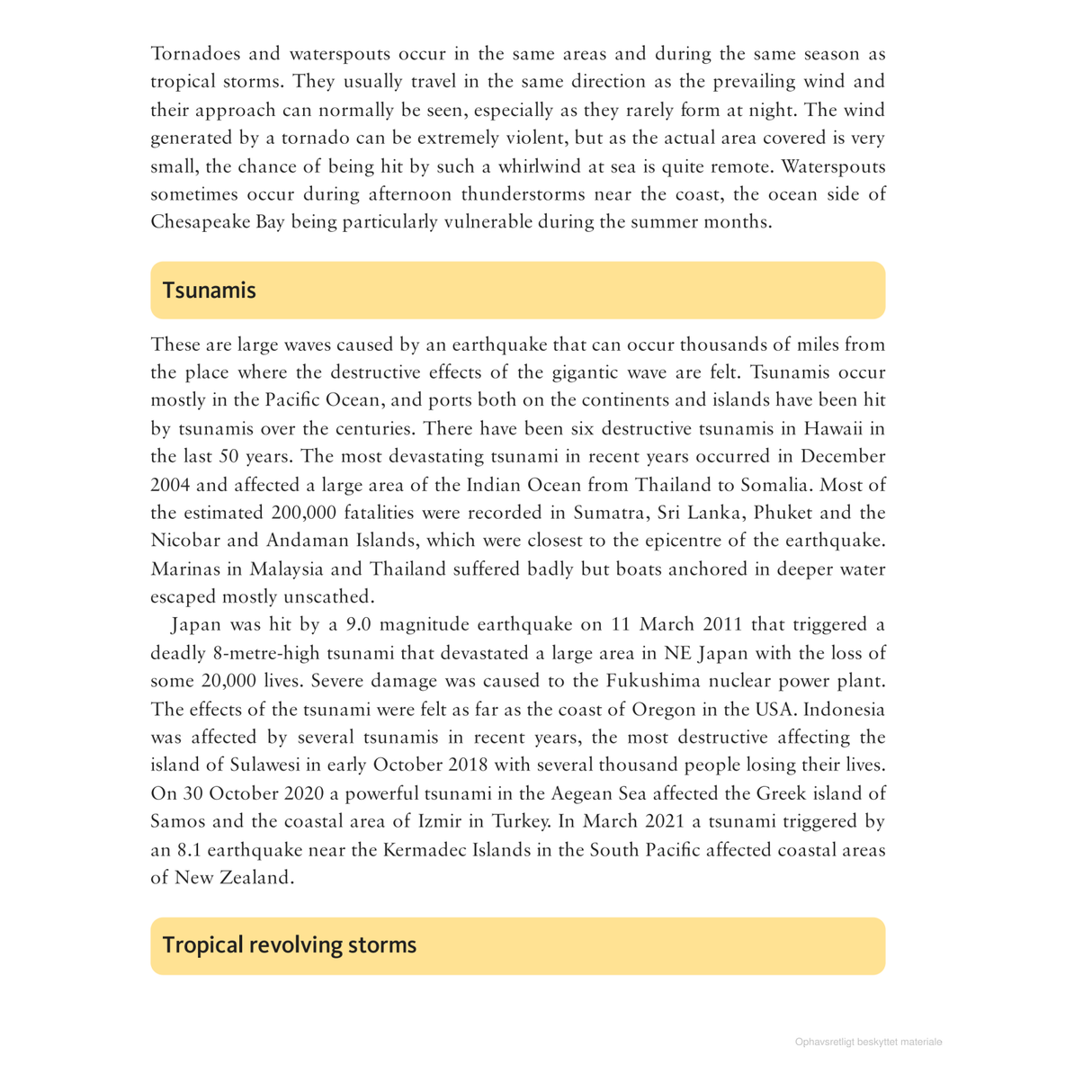 Tornadoes and waterspouts occur in the same areas and during the same season as tropical storms. They usually travel in the same direction as the prevailing wind and their approach can normally be seen, especially as they rarely form at night. The wind generated by a tornado can be extremely violent, but as the actual area covered is very small, the chance of being hit by such a whirlwind at sea is quite remote. Waterspouts sometimes occur during afternoon thunderstorms near the coast, the ocean side of Chesapeake Bay being particularly vulnerable during the summer months.

Tsunamis

These are large waves caused by an earthquake that can occur thousands of miles from the place where the destructive effects of the gigantic wave are felt. Tsunamis occur mostly in the Pacific Ocean, and ports both on the continents and islands have been hit by tsunamis over the centuries. There have been six destructive tsunamis in Hawaii in the last 50 years. The most devastating tsunami in recent years occurred in December 2004 and affected a large area of the Indian Ocean from Thailand to Somalia. Most of the estimated 200,000 fatalities were recorded in Sumatra, Sri Lanka, Phuket and the Nicobar and Andaman Islands, which were closest to the epicentre of the earthquake. Marinas in Malaysia and Thailand suffered badly but boats anchored in deeper water escaped mostly unscathed.

Japan was hit by a 9.0 magnitude earthquake on 11 March 2011 that triggered a deadly 8-metre-high tsunami that devastated a large area in NE Japan with the loss of some 20,000 lives. Severe damage was caused to the Fukushima nuclear power plant. The effects of the tsunami were felt as far as the coast of Oregon in the USA. Indonesia was affected by several tsunamis in recent years, the most destructive affecting the island of Sulawesi in early October 2018 with several thousand people losing their lives. On 30 October 2020 a powerful tsunami in the Aegean Sea affected the Greek island of Samos and the coastal area of Izmir in Turkey. In March 2021 a tsunami triggered by an 8.1 earthquake near the Kermadec Islands in the South Pacific affected coastal areas of New Zealand.

Tropical revolving storms

Ophavsretligt beskyttet materiale